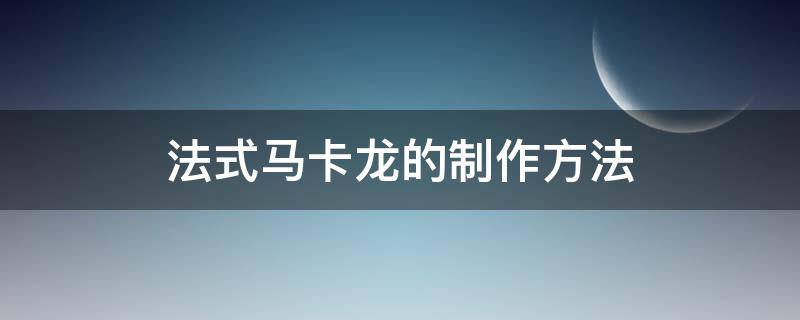 法式马卡龙的制作方法